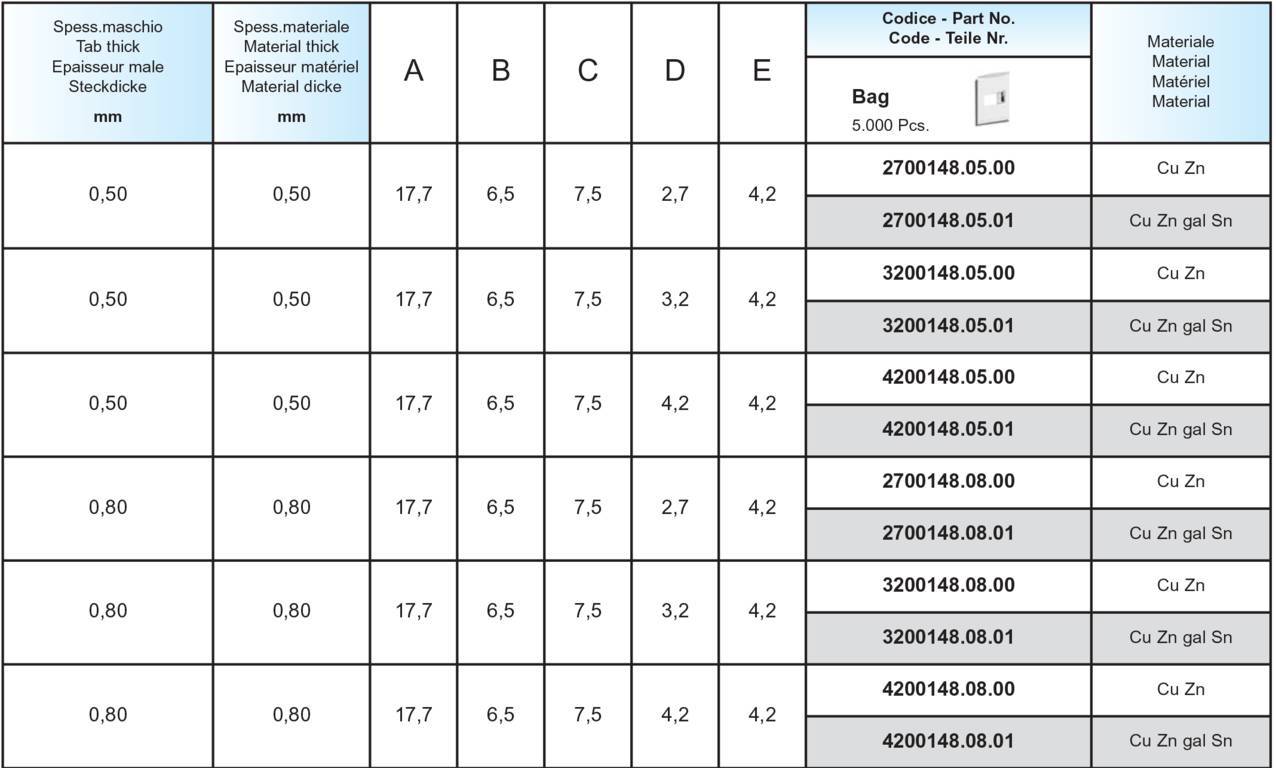 | Spess.maschio Tab thick Epaisseur male Steckdicke mm | Spess.materiale Material thick Epaisseur matériel Material dicke mm | A | B | C | D | E | Codice - Part No. Code - Teile Nr. Bag 5.000 Pcs. | Materiale Material Matériel Material |
|---|---|---|---|---|---|---|---|---|
| 0,50 | 0,50 | 17,7 | 6,5 | 7,5 | 2,7 | 4,2 | 2700148.05.00 | Cu Zn |
| | | | | | | | 2700148.05.01 | Cu Zn gal Sn |
| 0,50 | 0,50 | 17,7 | 6,5 | 7,5 | 3,2 | 4,2 | 3200148.05.00 | Cu Zn |
| | | | | | | | 3200148.05.01 | Cu Zn gal Sn |
| 0,50 | 0,50 | 17,7 | 6,5 | 7,5 | 4,2 | 4,2 | 4200148.05.00 | Cu Zn |
| | | | | | | | 4200148.05.01 | Cu Zn gal Sn |
| 0,80 | 0,80 | 17,7 | 6,5 | 7,5 | 2,7 | 4,2 | 2700148.08.00 | Cu Zn |
| | | | | | | | 2700148.08.01 | Cu Zn gal Sn |
| 0,80 | 0,80 | 17,7 | 6,5 | 7,5 | 3,2 | 4,2 | 3200148.08.00 | Cu Zn |
| | | | | | | | 3200148.08.01 | Cu Zn gal Sn |
| 0,80 | 0,80 | 17,7 | 6,5 | 7,5 | 4,2 | 4,2 | 4200148.08.00 | Cu Zn |
| | | | | | | | 4200148.08.01 | Cu Zn gal Sn |